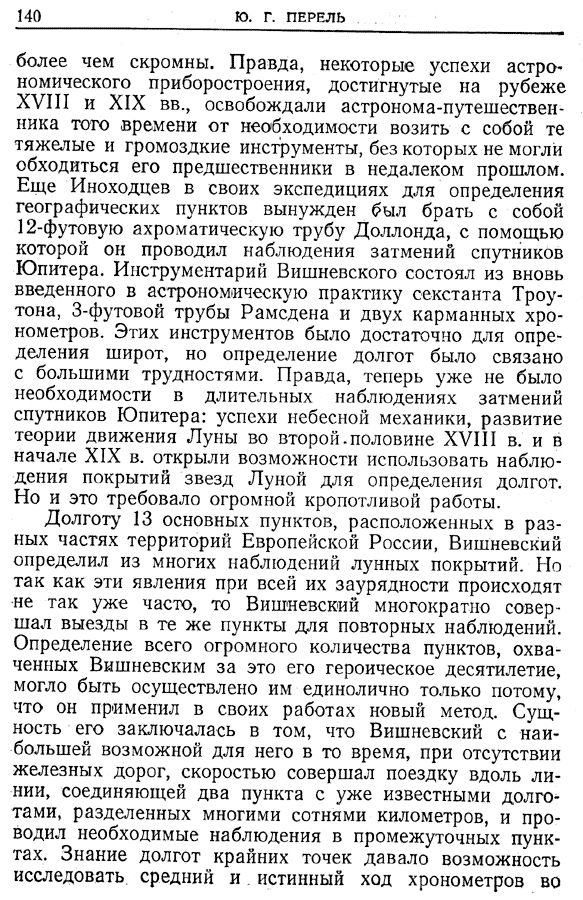 140 Ю. Г. ПЕРЕЛЬ

более чем скромны. Правда, некоторые успехи астрономического приборостроения, достигнутые на рубеже XVIII и XIX вв., освобождали астронома-путешественника того времени от необходимости возить с собой те тяжелые и громоздкие инструменты, без которых не могли обходиться его предшественники в недалеком прошлом. Еще Иноходцев в своих экспедициях для определения географических пунктов вынужден был брать с собой 12-футовую ахроматическую трубу Доллонда, с помощью которой он проводил наблюдения затмений спутников Юпитера. Инструментарий Вишневского состоял из вновь введенного в астрономическую практику секстанта Троутона, 3-футовой трубы Рамсдена и двух карманных хронометров. Этих инструментов было достаточно для определения широт, но определение долгот было связано с большими трудностями. Правда, теперь уже не было необходимости в длительных наблюдениях затмений спутников Юпитера: успехи небесной механики, развитие теории движения Луны во второй половине XVIII в. и в начале XIX в. открыли возможности использовать наблюдения покрытий звезд Луной для определения долгот. Но и это требовало огромной кропотливой работы.

Долготу 13 основных пунктов, расположенных в разных частях территорий Европейской России, Вишневский определил из многих наблюдений лунных покрытий. Но так как эти явления при всей их заурядности происходят не так уже часто, то Вишневский многократно совершал выезды в те же пункты для повторных наблюдений. Определение всего огромного количества пунктов, охваченных Вишневским за это его героическое десятилетие, могло быть осуществлено им единолично только потому, что он применил в своих работах новый метод. Сущность его заключалась в том, что Вишневский с наибольшей возможной для него в то время, при отсутствии железных дорог, скоростью совершал поездку вдоль линии, соединяющей два пункта с уже известными долготами, разделенных многими сотнями километров, и проводил необходимые наблюдения в промежуточных пунктах. Знание долгот крайних точек давало возможность исследовать средний и истинный ход хронометров во